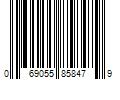 0 69055 85847 9